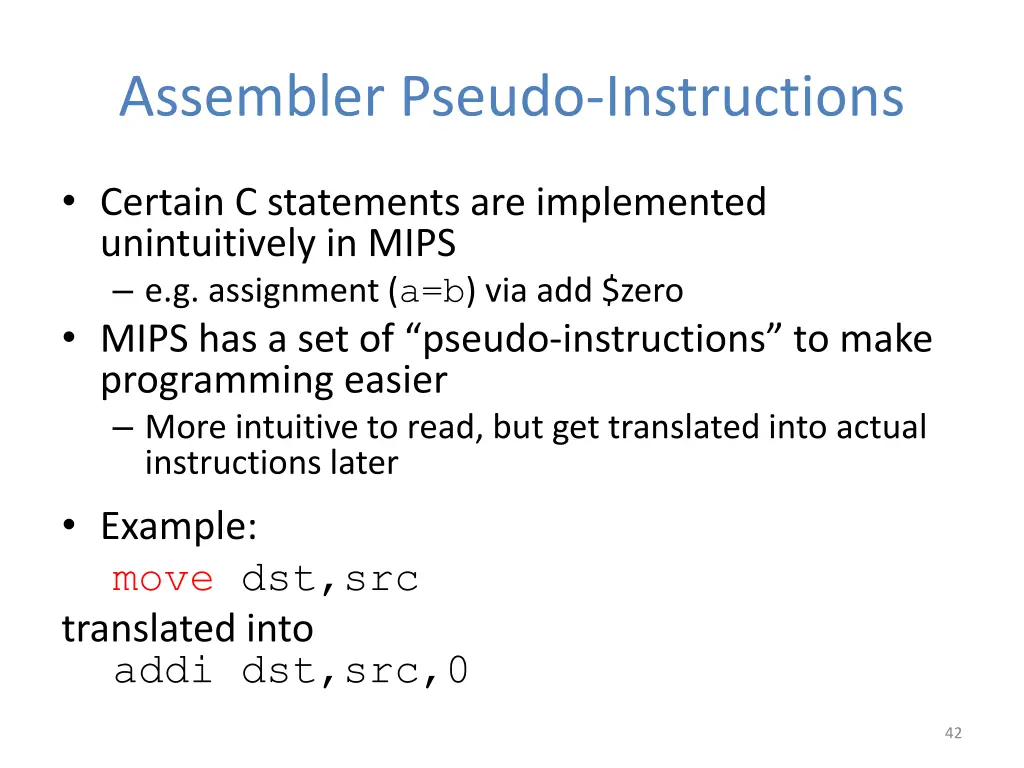 Assembler Pseudo-Instructions

• Certain C statements are implemented unintuitively in MIPS
– e.g. assignment (a=b) via add \$zero
• MIPS has a set of “pseudo-instructions” to make programming easier
– More intuitive to read, but get translated into actual instructions later

• Example:
move dst,src
translated into
addi dst,src,0

42